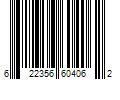 6 22356 60406 2